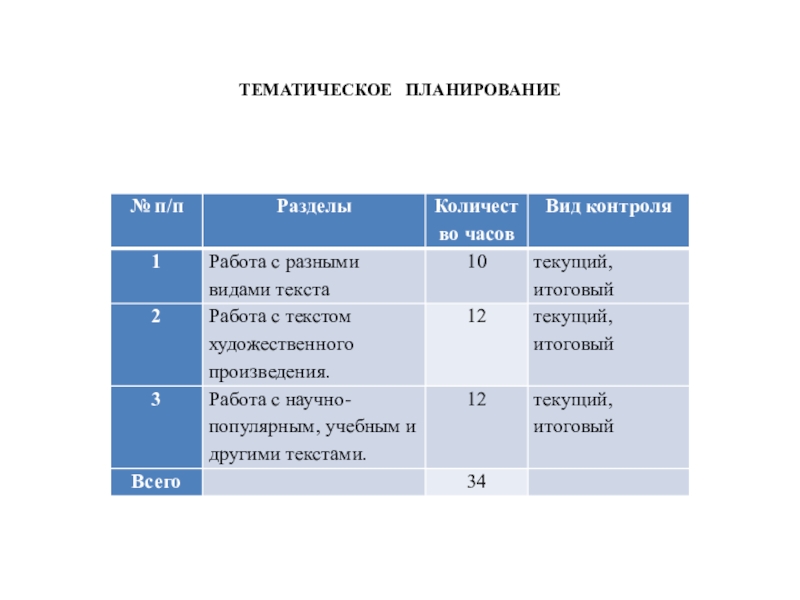 ТЕМАТИЧЕСКОЕ ПЛАНИРОВАНИЕ

| № п/п | Разделы | Количество часов | Вид контроля |
|---|---|---|---|
| 1 | Работа с разными видами текста | 10 | текущий, итоговый |
| 2 | Работа с текстом художественного произведения. | 12 | текущий, итоговый |
| 3 | Работа с научно-популярным, учебным и другими текстами. | 12 | текущий, итоговый |
| Всего | | 34 | |